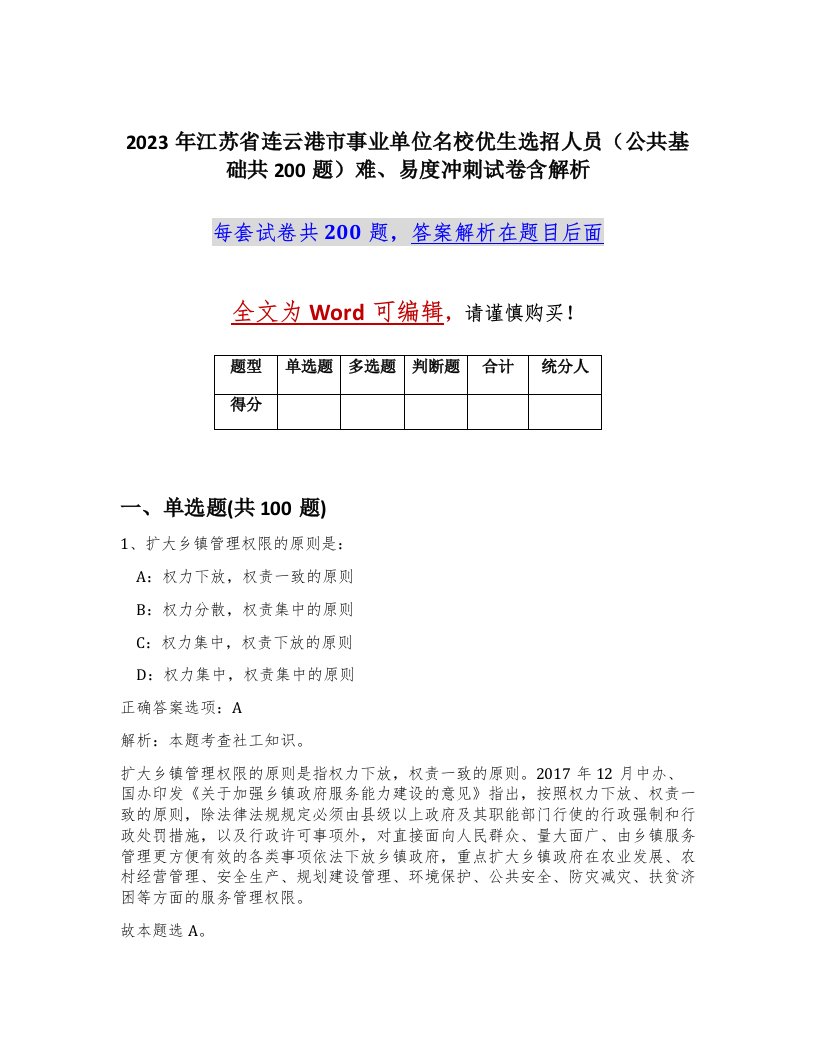 2023 年江苏省连云港市事业单位名校优生选招人员（公共基础共 200 题）难、易度冲刺试卷含解析

每套试卷共 200 题，答案解析在题目后面

全文为 Word 可编辑，请谨慎购买！

| 题型 | 单选题 | 多选题 | 判断题 | 合计 | 统分人 |
|---|---|---|---|---|---|
| 得分 | | | | | |

一、单选题(共 100 题)

1、扩大乡镇管理权限的原则是：

A：权力下放，权责一致的原则

B：权力分散，权责集中的原则

C：权力集中，权责下放的原则

D：权力集中，权责集中的原则

正确答案选项：A

解析：本题考查社工知识。

扩大乡镇管理权限的原则是指权力下放，权责一致的原则。2017 年 12 月中办、国办印发《关于加强乡镇政府服务能力建设的意见》指出，按照权力下放、权责一致的原则，除法律法规规定必须由县级以上政府及其职能部门行使的行政强制和行政处罚措施，以及行政许可事项外，对直接面向人民群众、量大面广、由乡镇服务管理更方便有效的各类事项依法下放乡镇政府，重点扩大乡镇政府在农业发展、农村经营管理、安全生产、规划建设管理、环境保护、公共安全、防灾减灾、扶贫济困等方面的服务管理权限。

故本题选 A。